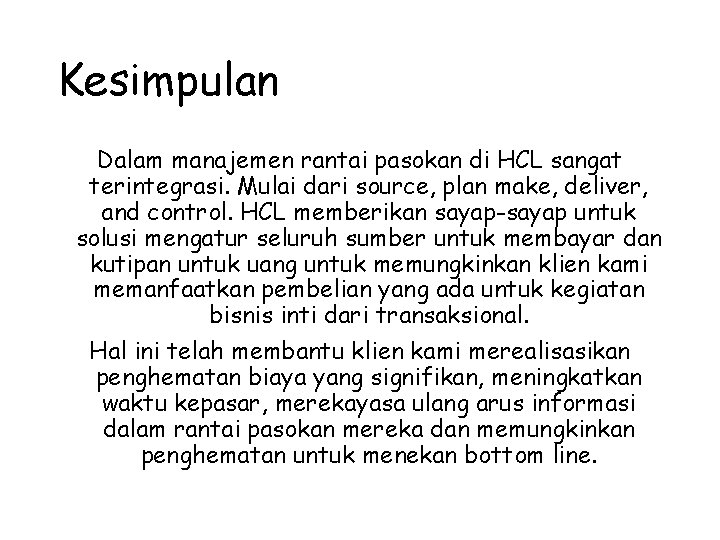 Kesimpulan

Dalam manajemen rantai pasokan di HCL sangat terintegrasi. Mulai dari source, plan make, deliver, and control. HCL memberikan sayap-sayap untuk solusi mengatur seluruh sumber untuk membayar dan kutipan untuk uang untuk memungkinkan klien kami memanfaatkan pembelian yang ada untuk kegiatan bisnis inti dari transaksional.

Hal ini telah membantu klien kami merealisasikan penghematan biaya yang signifikan, meningkatkan waktu kepasar, merekayasa ulang arus informasi dalam rantai pasokan mereka dan memungkinkan penghematan untuk menekan bottom line.